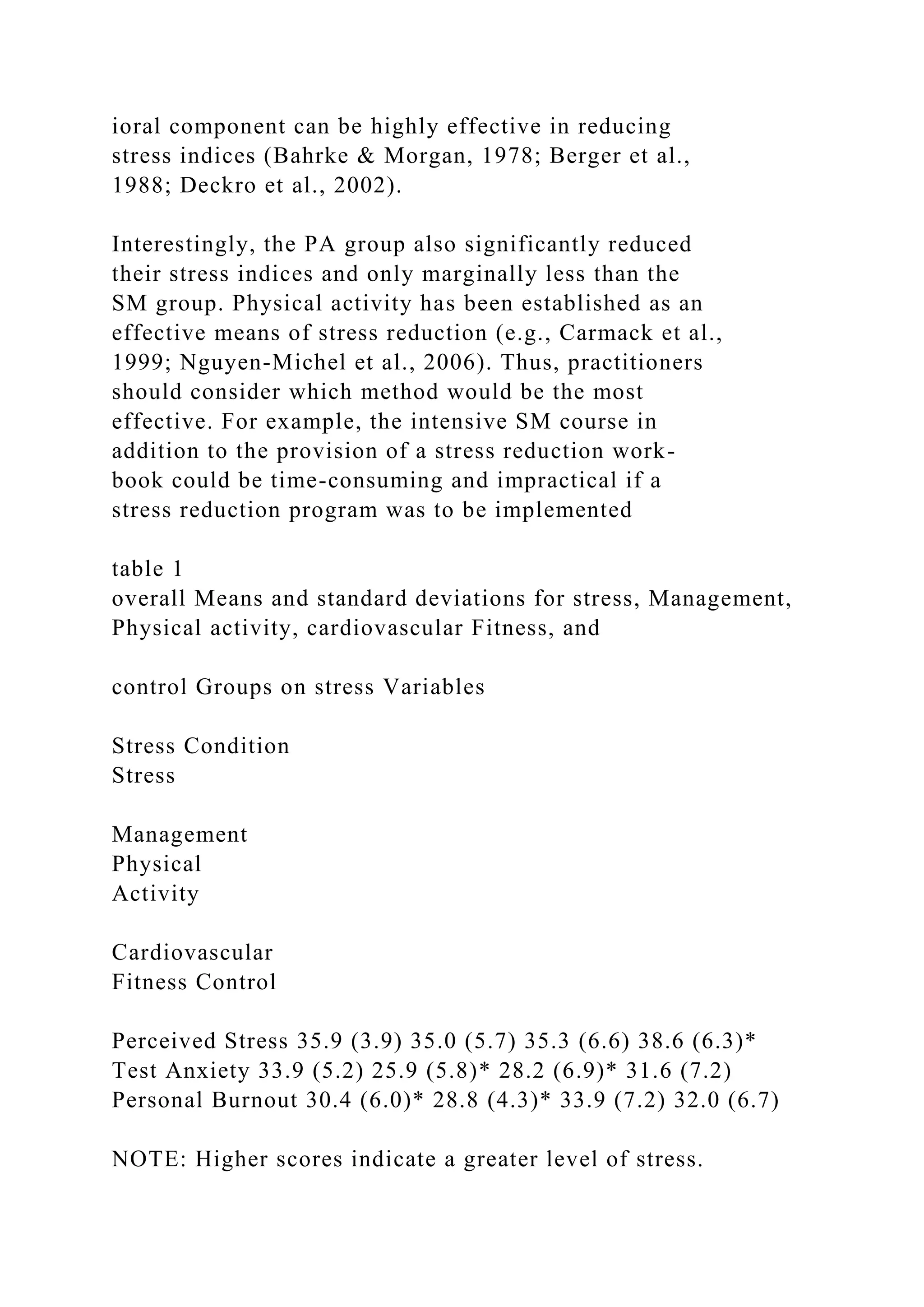 ioral component can be highly effective in reducing stress indices (Bahrke & Morgan, 1978; Berger et al., 1988; Deckro et al., 2002).

Interestingly, the PA group also significantly reduced their stress indices and only marginally less than the SM group. Physical activity has been established as an effective means of stress reduction (e.g., Carmack et al., 1999; Nguyen-Michel et al., 2006). Thus, practitioners should consider which method would be the most effective. For example, the intensive SM course in addition to the provision of a stress reduction workbook could be time-consuming and impractical if a stress reduction program was to be implemented

table 1
overall Means and standard deviations for stress, Management, Physical activity, cardiovascular Fitness, and

control Groups on stress Variables

Stress Condition
Stress

Management
Physical
Activity

Cardiovascular
Fitness Control

Perceived Stress 35.9 (3.9) 35.0 (5.7) 35.3 (6.6) 38.6 (6.3)*
Test Anxiety 33.9 (5.2) 25.9 (5.8)* 28.2 (6.9)* 31.6 (7.2)
Personal Burnout 30.4 (6.0)* 28.8 (4.3)* 33.9 (7.2) 32.0 (6.7)

NOTE: Higher scores indicate a greater level of stress.